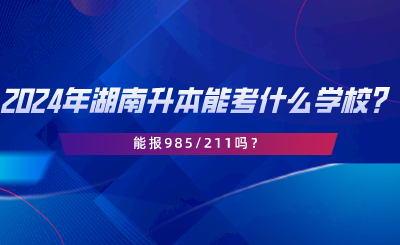 2024年湖南升本能考什么学校？

能报985/211吗？